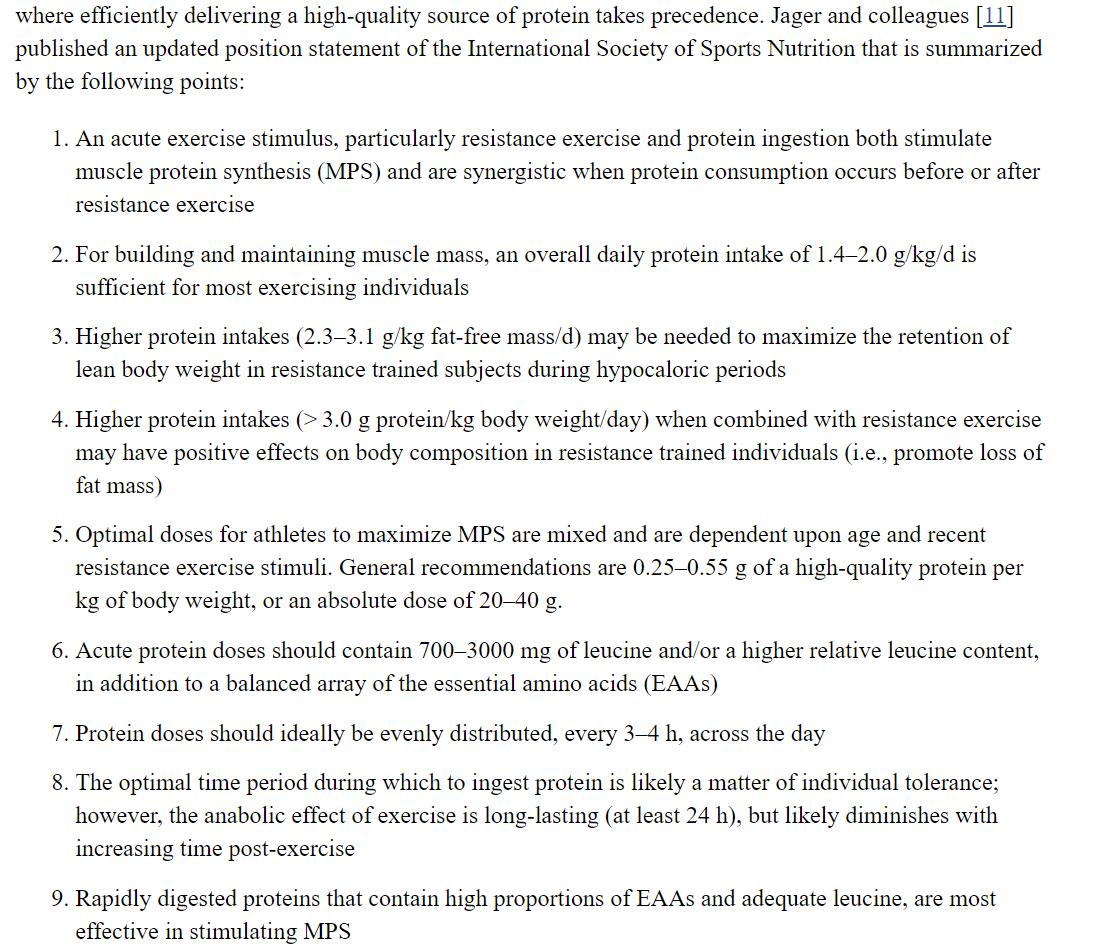 where efficiently delivering a high-quality source of protein takes precedence. Jager and colleagues [11] published an updated position statement of the International Society of Sports Nutrition that is summarized by the following points:

1. An acute exercise stimulus, particularly resistance exercise and protein ingestion both stimulate muscle protein synthesis (MPS) and are synergistic when protein consumption occurs before or after resistance exercise

2. For building and maintaining muscle mass, an overall daily protein intake of 1.4–2.0 g/kg/d is sufficient for most exercising individuals

3. Higher protein intakes (2.3–3.1 g/kg fat-free mass/d) may be needed to maximize the retention of lean body weight in resistance trained subjects during hypocaloric periods

4. Higher protein intakes (> 3.0 g protein/kg body weight/day) when combined with resistance exercise may have positive effects on body composition in resistance trained individuals (i.e., promote loss of fat mass)

5. Optimal doses for athletes to maximize MPS are mixed and are dependent upon age and recent resistance exercise stimuli. General recommendations are 0.25–0.55 g of a high-quality protein per kg of body weight, or an absolute dose of 20–40 g.

6. Acute protein doses should contain 700–3000 mg of leucine and/or a higher relative leucine content, in addition to a balanced array of the essential amino acids (EAAs)

7. Protein doses should ideally be evenly distributed, every 3–4 h, across the day

8. The optimal time period during which to ingest protein is likely a matter of individual tolerance; however, the anabolic effect of exercise is long-lasting (at least 24 h), but likely diminishes with increasing time post-exercise

9. Rapidly digested proteins that contain high proportions of EAAs and adequate leucine, are most effective in stimulating MPS